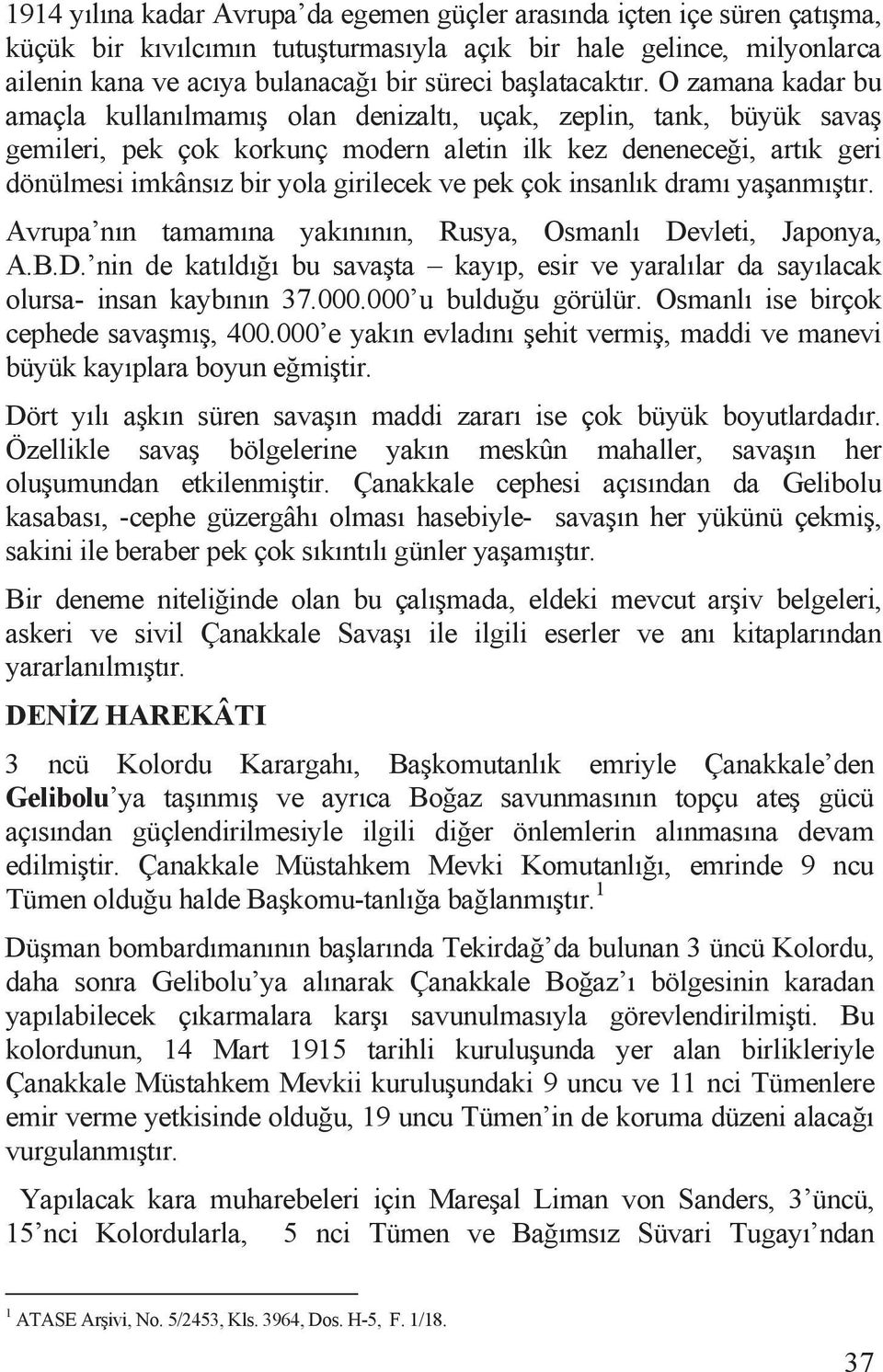 1914 yılına kadar Avrupa'da egemen güçler arasında içten içe süren çatışma, küçük bir kıvılcımın tutuşturmasıyla açık bir hale gelince, milyonlarca ailenin kana ve acıya bulanacağı bir süreci başlatacaktır. O zamana kadar bu amaçla kullanılmamış olan denizaltı, uçak, zeplin, tank, büyük savaş gemileri, pek çok korkunç modern aletin ilk kez deneneceği, artık geri dönülmesi imkânsız bir yola girilecek ve pek çok insanlık dramı yaşanmıştır.

Avrupa'nın tamamına yakınının, Rusya, Osmanlı Devleti, Japonya, A.B.D.'nin de katıldığı bu savaşta – kayıp, esir ve yaralılar da sayılacak olursa- insan kaybının 37.000.000'u bulduğu görülür. Osmanlı ise birçok cephede savaşmış, 400.000'e yakın evladını şehit vermiş, maddi ve manevi büyük kayıplara boyun eğmiştir.

Dört yılı aşkın süren savaşın maddi zararı ise çok büyük boyutlardadır. Özellikle savaş bölgelerine yakın meskûn mahaller, savaşın her oluşumundan etkilenmiştir. Çanakkale cephesi açısından da Gelibolu kasabası, -cephe güzergâhı olması hasebiyle- savaşın her yükünü çekmiş, sakini ile beraber pek çok sıkıntılı günler yaşamıştır.

Bir deneme niteliğinde olan bu çalışmada, eldeki mevcut arşiv belgeleri, askeri ve sivil Çanakkale Savaşı ile ilgili eserler ve anı kitaplarından yararlanılmıştır.

DENİZ HAREKÂTI

3 ncü Kolordu Karargahı, Başkomutanlık emriyle Çanakkale'den Gelibolu'ya taşınmış ve ayrıca Boğaz savunmasının topçu ateş gücü açısından güçlendirilmesiyle ilgili diğer önlemlerin alınmasına devam edilmiştir. Çanakkale Müstahkem Mevki Komutanlığı, emrinde 9 ncu Tümen olduğu halde Başkomu-tanlığa bağlanmıştır.$^1$

Düşman bombardımanının başlarında Tekirdağ'da bulunan 3 üncü Kolordu, daha sonra Gelibolu'ya alınarak Çanakkale Boğaz'ı bölgesinin karadan yapılabilecek çıkarmalara karşı savunulmasıyla görevlendirilmişti. Bu kolordunun, 14 Mart 1915 tarihli kuruluşunda yer alan birlikleriyle Çanakkale Müstahkem Mevkii kuruluşundaki 9 uncu ve 11 nci Tümenlere emir verme yetkisinde olduğu, 19 uncu Tümen'in de koruma düzeni alacağı vurgulanmıştır.

Yapılacak kara muharebeleri için Mareşal Liman von Sanders, 3'üncü, 15'nci Kolordularla, 5 nci Tümen ve Bağımsız Süvari Tugayı'ndan

$^1$ ATASE Arşivi, No. 5/2453, Kls. 3964, Dos. H-5, F. 1/18.

37